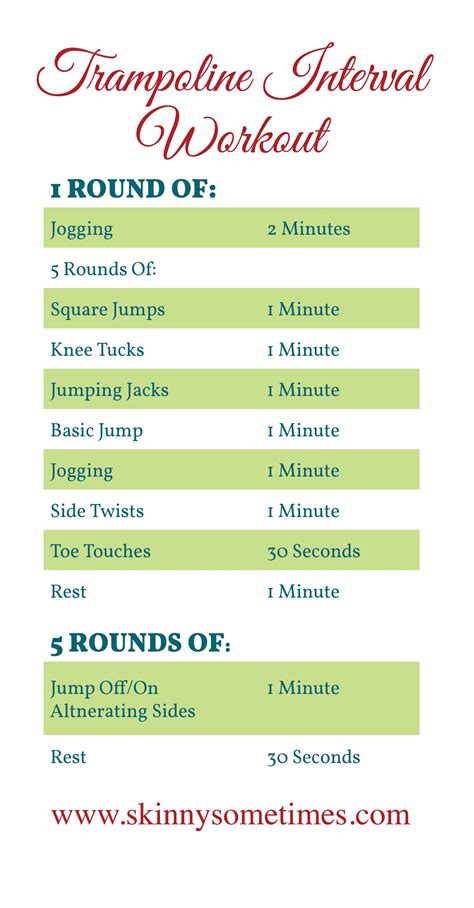 Trampoline Interval Workout

1 ROUND OF:

| | |
|---|---|
| Jogging | 2 Minutes |
| 5 Rounds Of: | |
| Square Jumps | 1 Minute |
| Knee Tucks | 1 Minute |
| Jumping Jacks | 1 Minute |
| Basic Jump | 1 Minute |
| Jogging | 1 Minute |
| Side Twists | 1 Minute |
| Toe Touches | 30 Seconds |
| Rest | 1 Minute |

5 ROUNDS OF:

| | |
|---|---|
| Jump Off/On Altnerating Sides | 1 Minute |
| Rest | 30 Seconds |

www.skinnysometimes.com